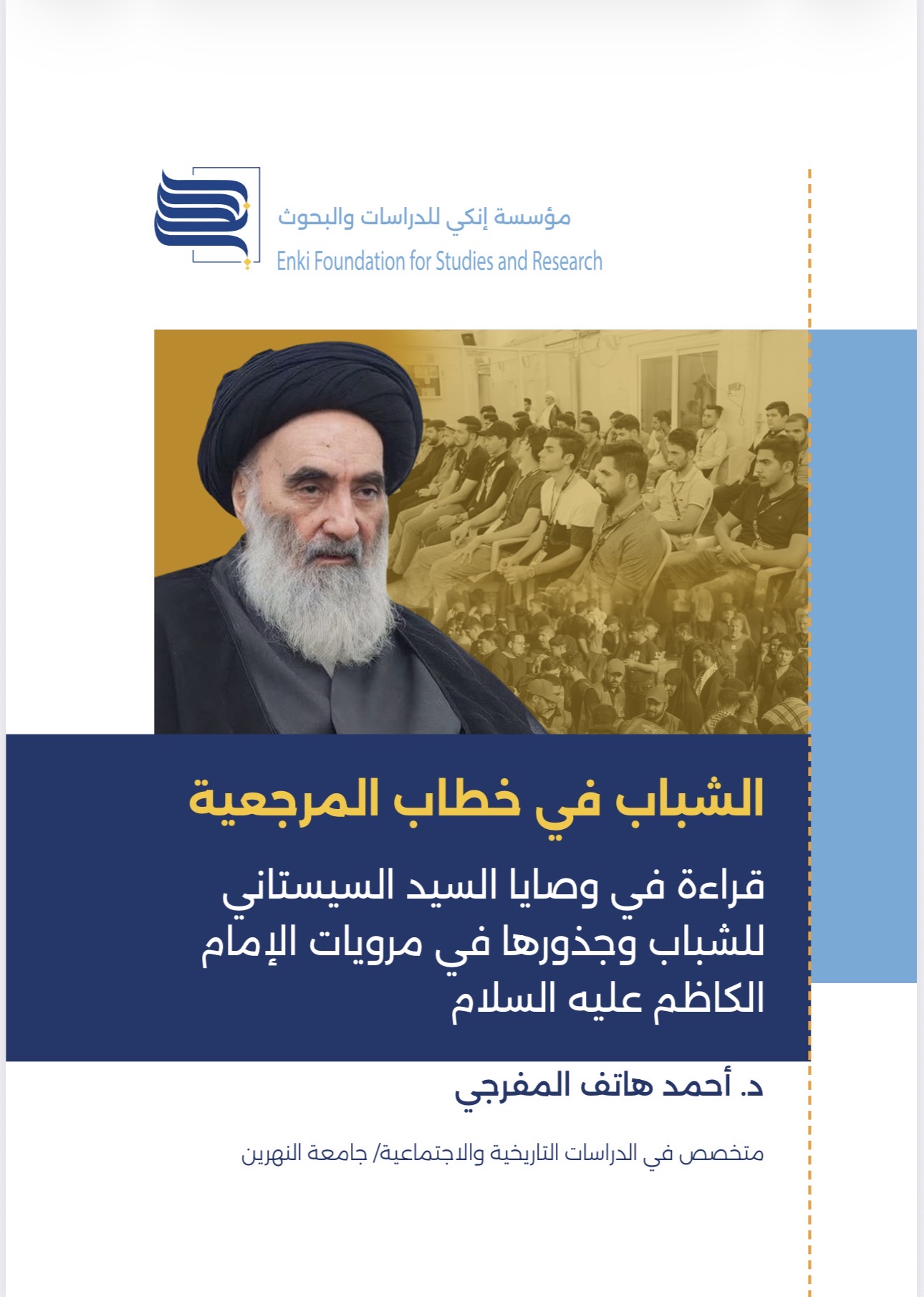 مؤسسة إنكي للدراسات والبحوث
Enki Foundation for Studies and Research

الشباب في خطاب المرجعية

قراءة في وصايا السيد السيستاني للشباب وجذورها في مرويات الإمام الكاظم عليه السلام

د. أحمد هاتف المفرجي

متخصص في الدراسات التاريخية والاجتماعية/ جامعة النهرين